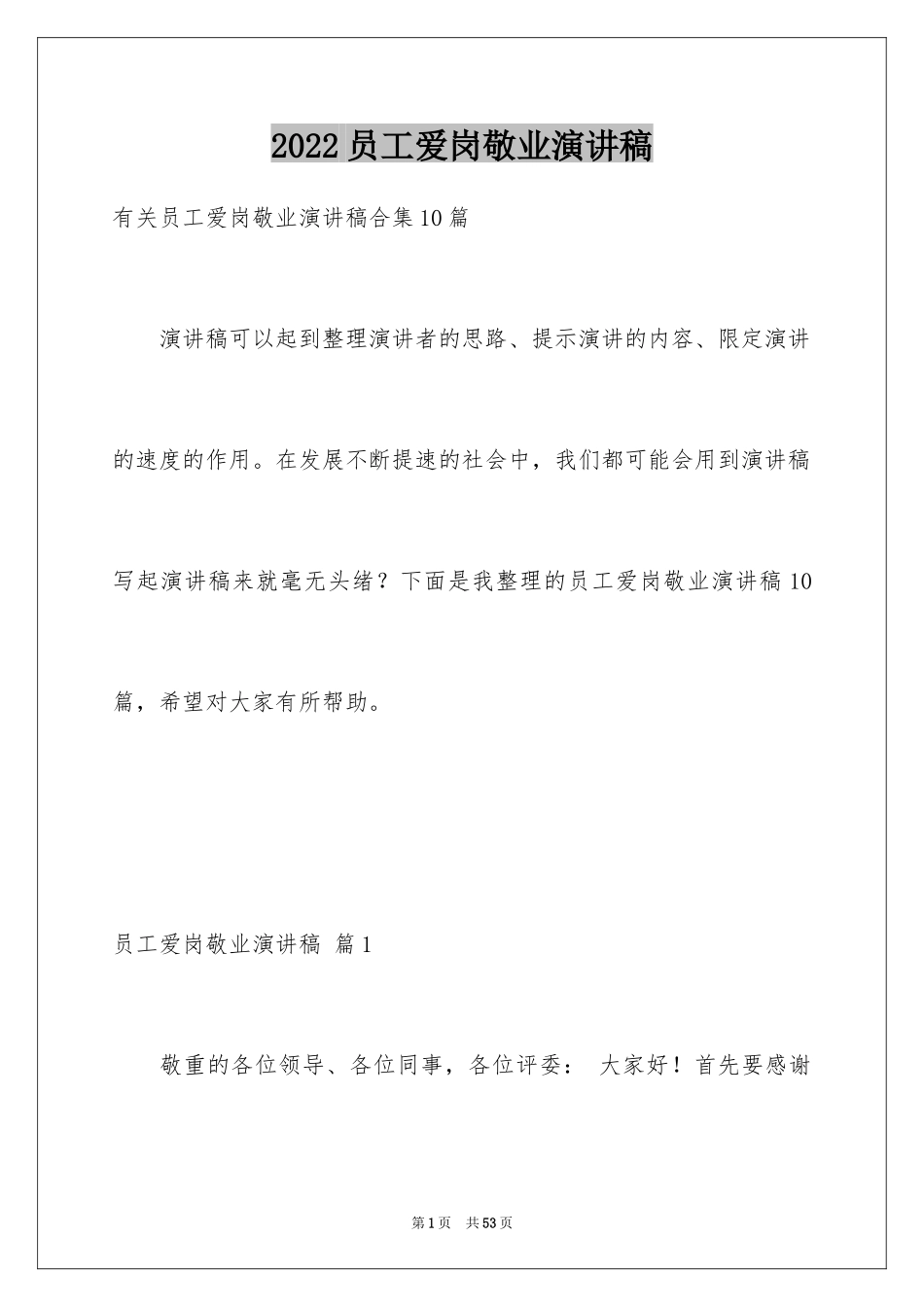 2022 员工爱岗敬业演讲稿

有关员工爱岗敬业演讲稿合集 10 篇

演讲稿可以起到整理演讲者的思路、提示演讲的内容、限定演讲的速度的作用。在发展不断提速的社会中，我们都可能会用到演讲稿写起演讲稿来就毫无头绪？下面是我整理的员工爱岗敬业演讲稿 10 篇，希望对大家有所帮助。

员工爱岗敬业演讲稿 篇 1

敬重的各位领导、各位同事，各位评委： 大家好！首先要感谢

第 1 页 共 53 页